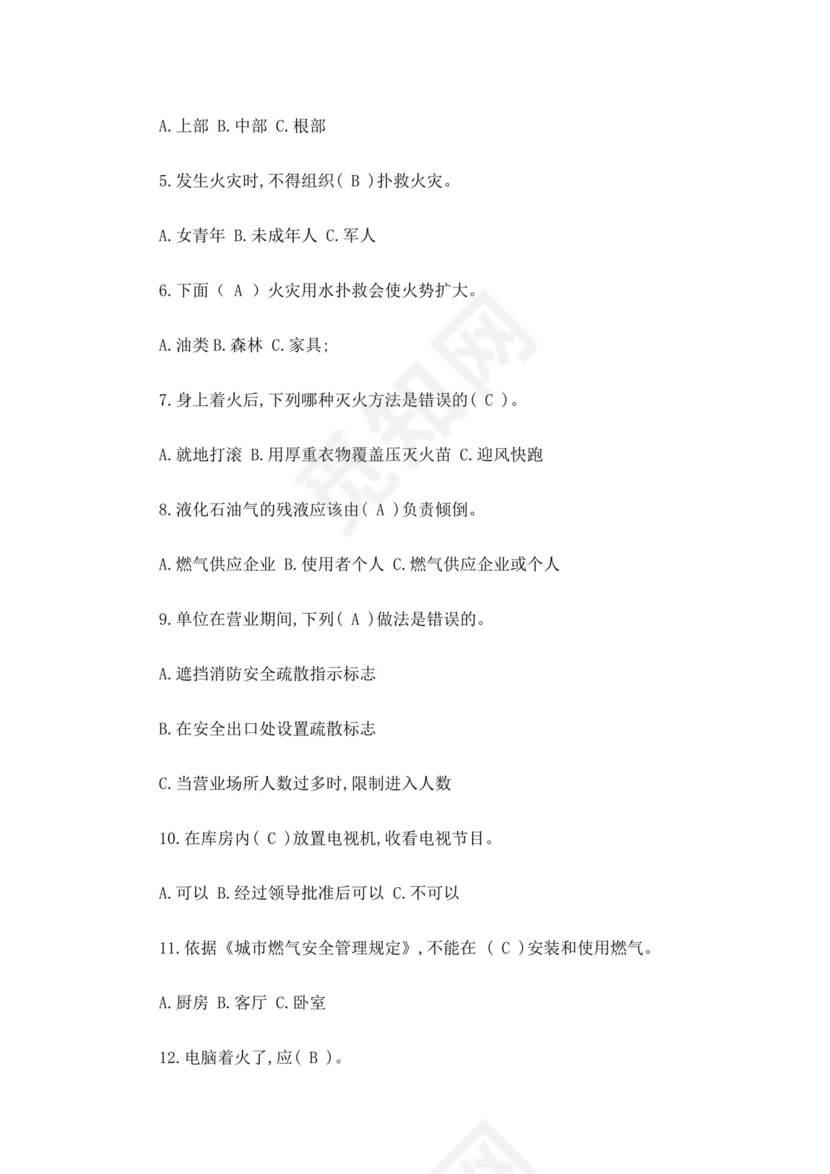 A.上部 B.中部 C.根部

5.发生火灾时,不得组织( B )扑救火灾。

A.女青年 B.未成年人 C.军人

6.下面（ A ）火灾用水扑救会使火势扩大。

A.油类 B.森林 C.家具;

7.身上着火后,下列哪种灭火方法是错误的( C )。

A.就地打滚 B.用厚重衣物覆盖压灭火苗 C.迎风快跑

8.液化石油气的残液应该由( A )负责倾倒。

A.燃气供应企业 B.使用者个人 C.燃气供应企业或个人

9.单位在营业期间,下列( A )做法是错误的。

A.遮挡消防安全疏散指示标志

B.在安全出口处设置疏散标志

C.当营业场所人数过多时,限制进入人数

10.在库房内( C )放置电视机,收看电视节目。

A.可以 B.经过领导批准后可以 C.不可以

11.依据《城市燃气安全管理规定》,不能在 （ C ）安装和使用燃气。

A.厨房 B.客厅 C.卧室

12.电脑着火了,应( B )。